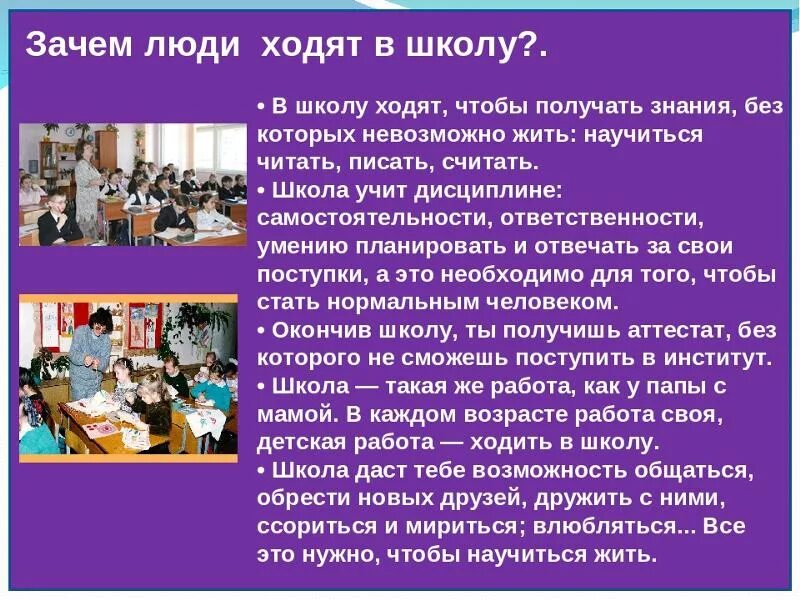 Зачем люди ходят в школу?.

• В школу ходят, чтобы получать знания, без которых невозможно жить: научиться читать, писать, считать.
• Школа учит дисциплине: самостоятельности, ответственности, умению планировать и отвечать за свои поступки, а это необходимо для того, чтобы стать нормальным человеком.
• Окончив школу, ты получишь аттестат, без которого не сможешь поступить в институт.
• Школа — такая же работа, как у папы с мамой. В каждом возрасте работа своя, детская работа — ходить в школу.
• Школа даст тебе возможность общаться, обрести новых друзей, дружить с ними, ссориться и мириться; влюбляться... Все это нужно, чтобы научиться жить.